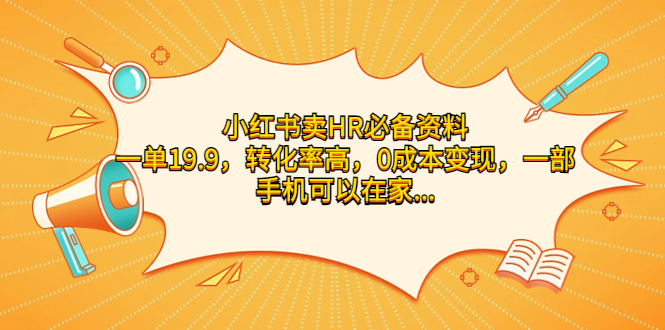 小红书卖HR必备资料
一单19.9，转化率高，0成本变现，一部手机可以在家...